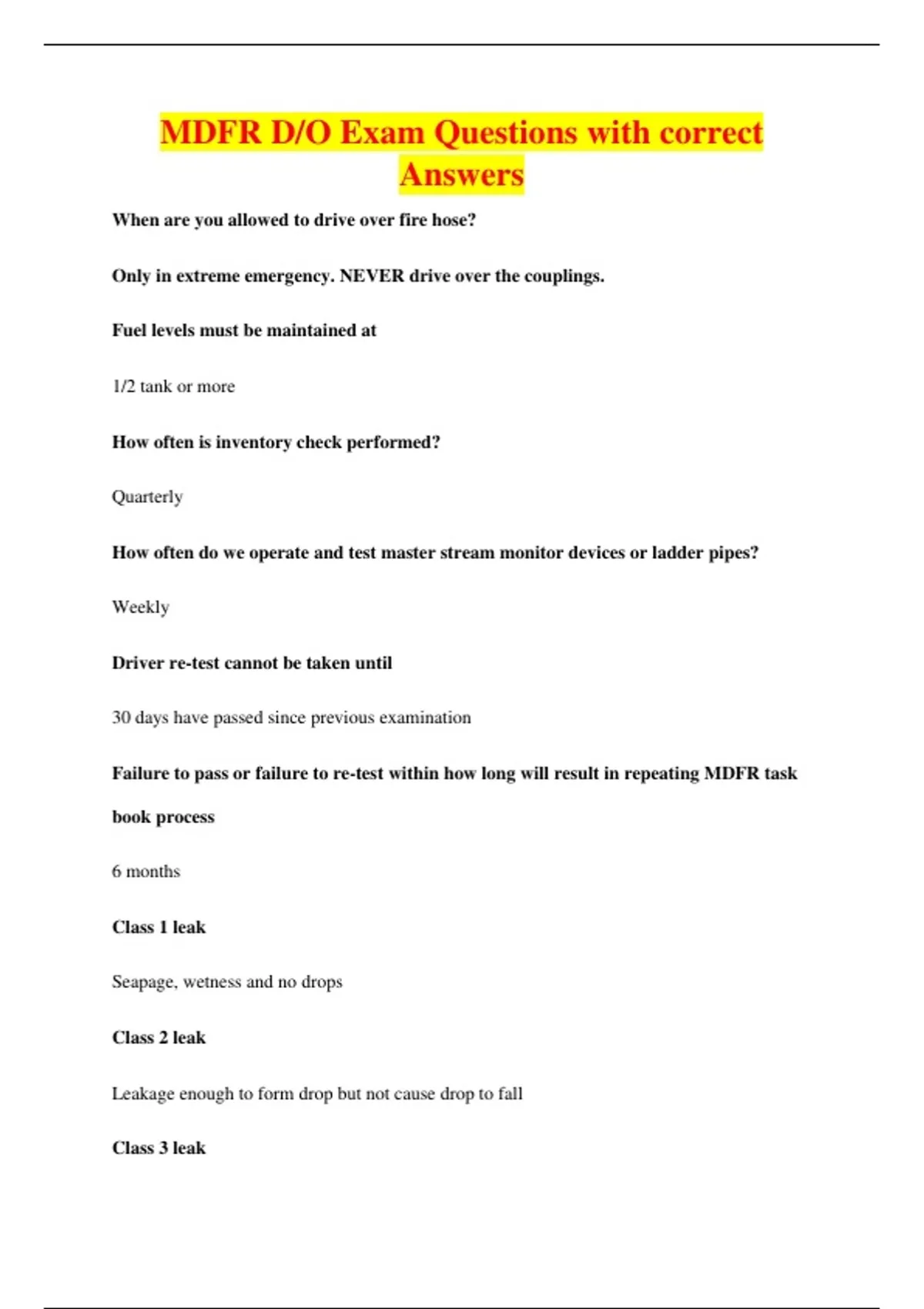 MDFR D/O Exam Questions with correct Answers

When are you allowed to drive over fire hose?

Only in extreme emergency. NEVER drive over the couplings.

Fuel levels must be maintained at

1/2 tank or more

How often is inventory check performed?

Quarterly

How often do we operate and test master stream monitor devices or ladder pipes?

Weekly

Driver re-test cannot be taken until

30 days have passed since previous examination

Failure to pass or failure to re-test within how long will result in repeating MDFR task book process

6 months

Class 1 leak

Seapage, wetness and no drops

Class 2 leak

Leakage enough to form drop but not cause drop to fall

Class 3 leak